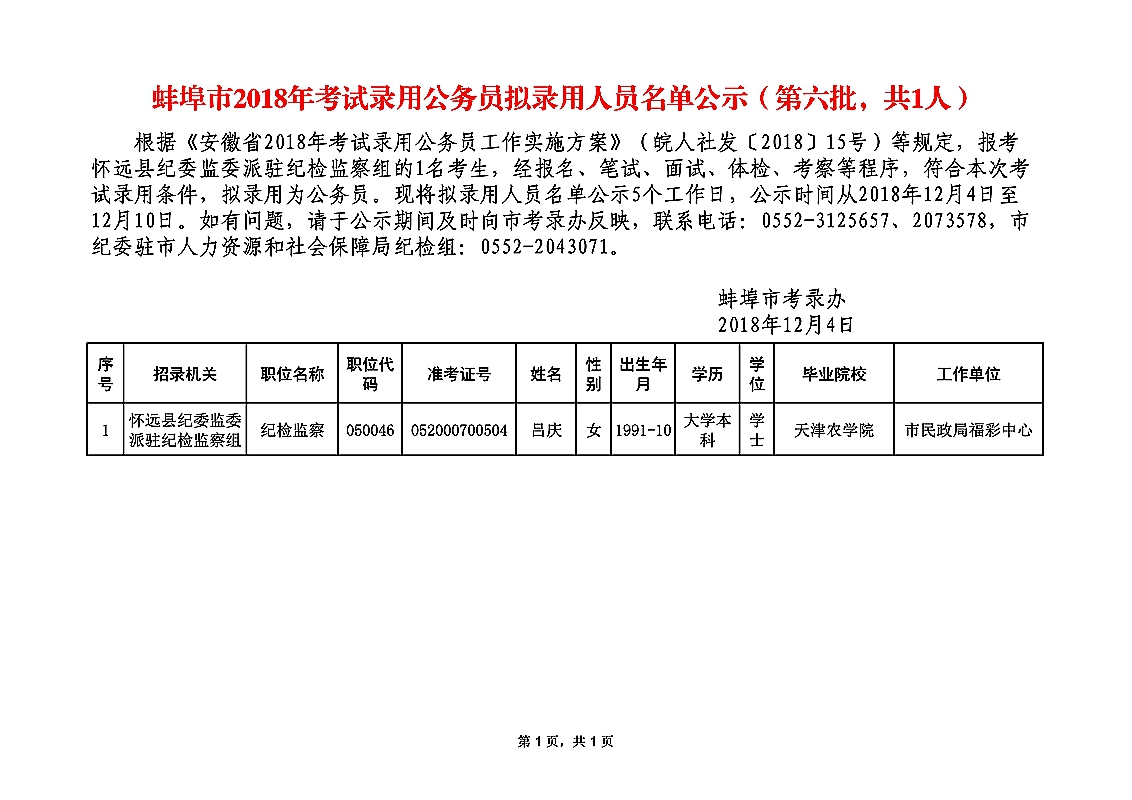 蚌埠市2018年考试录用公务员拟录用人员名单公示（第六批，共1人）

根据《安徽省2018年考试录用公务员工作实施方案》（皖人社发〔2018〕15号）等规定，报考怀远县纪委监委派驻纪检监察组的1名考生，经报名、笔试、面试、体检、考察等程序，符合本次考试录用条件，拟录用为公务员。现将拟录用人员名单公示5个工作日，公示时间从2018年12月4日至12月10日。如有问题，请于公示期间及时向市考录办反映，联系电话：0552-3125657、2073578，市纪委驻市人力资源和社会保障局纪检组：0552-2043071。

蚌埠市考录办
2018年12月4日

| 序号 | 招录机关 | 职位名称 | 职位代码 | 准考证号 | 姓名 | 性别 | 出生年月 | 学历 | 学位 | 毕业院校 | 工作单位 |
|---|---|---|---|---|---|---|---|---|---|---|---|
| 1 | 怀远县纪委监委派驻纪检监察组 | 纪检监察 | 050046 | 052000700504 | 吕庆 | 女 | 1991-10 | 大学本科 | 学士 | 天津农学院 | 市民政局福彩中心 |

第 1 页，共 1 页